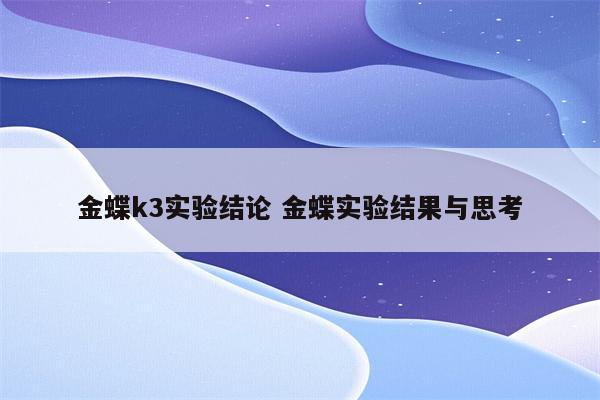 金蝶k3实验结论 金蝶实验结果与思考